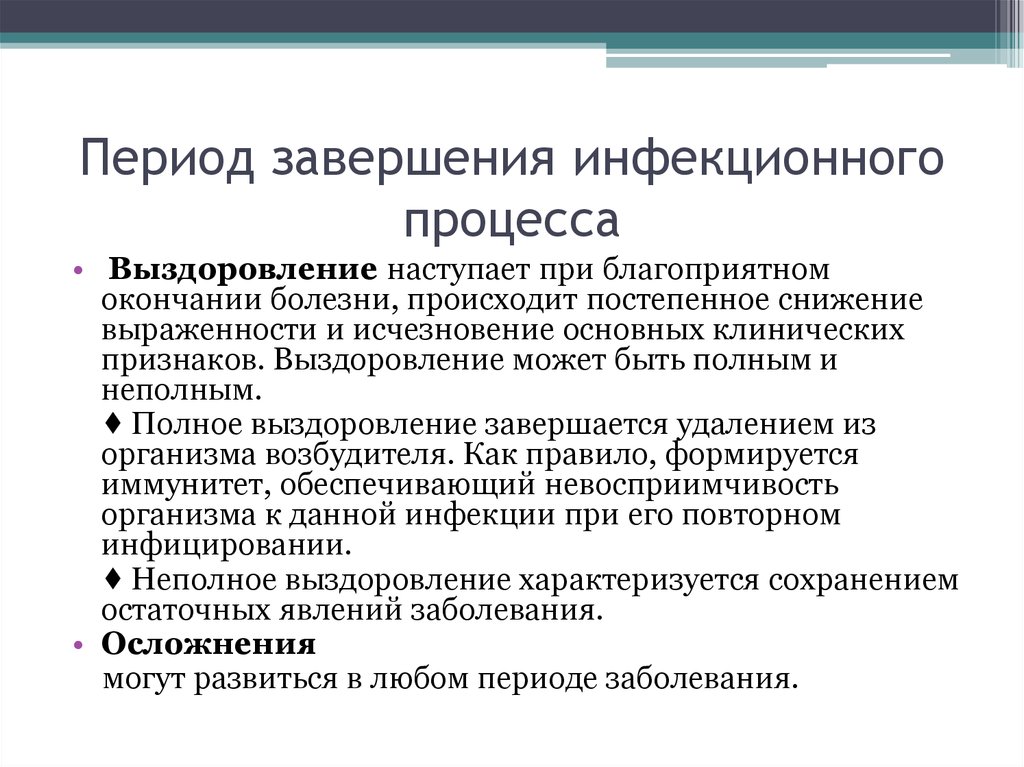 Период завершения инфекционного процесса

• Выздоровление наступает при благоприятном окончании болезни, происходит постепенное снижение выраженности и исчезновение основных клинических признаков. Выздоровление может быть полным и неполным.

♦ Полное выздоровление завершается удалением из организма возбудителя. Как правило, формируется иммунитет, обеспечивающий невосприимчивость организма к данной инфекции при его повторном инфицировании.

♦ Неполное выздоровление характеризуется сохранением остаточных явлений заболевания.

• Осложнения
могут развиться в любом периоде заболевания.